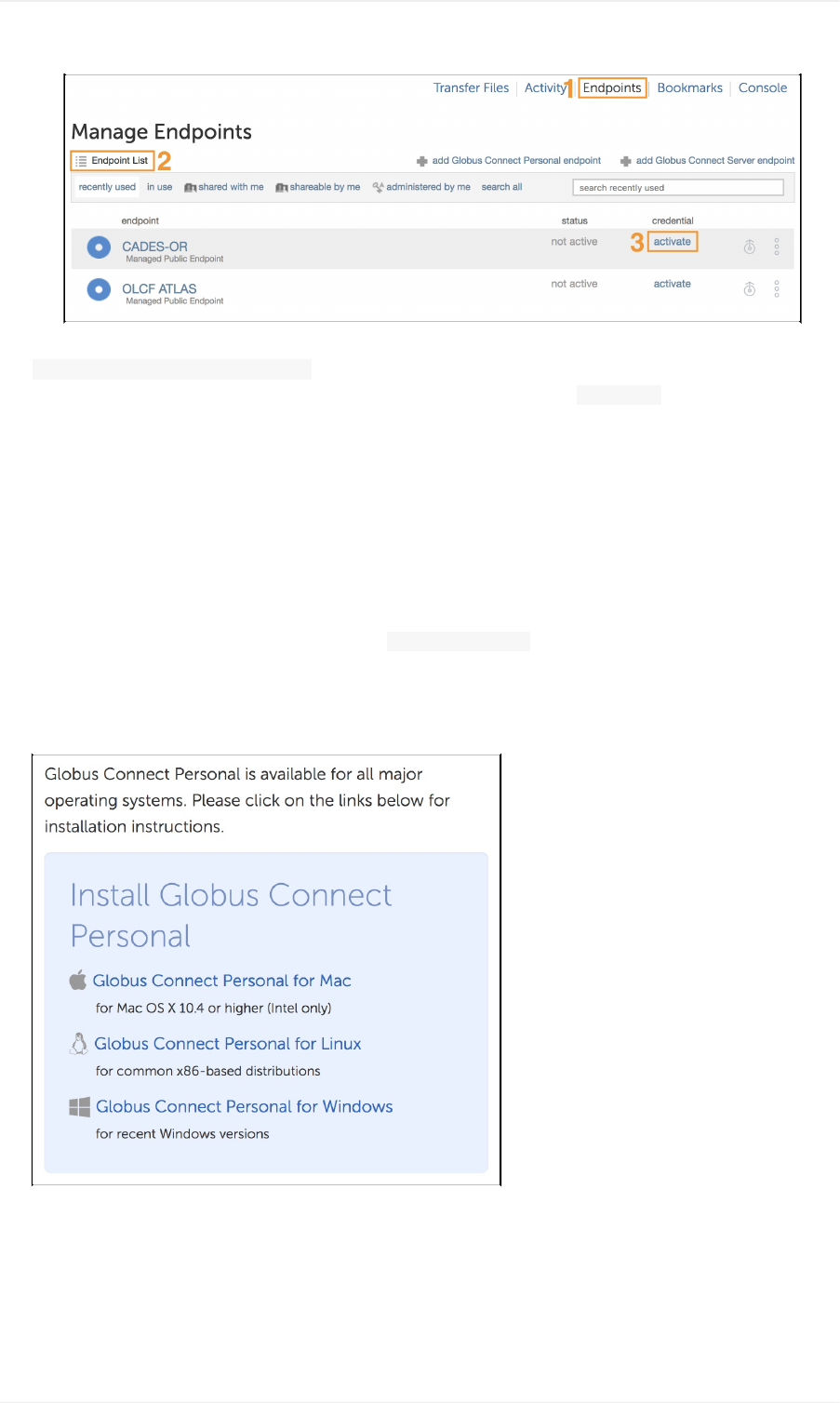 Transfer Files | Activity 1 Endpoints | Bookmarks | Console

Manage Endpoints

Endpoint List 2

add Globus Connect Personal endpoint

add Globus Connect Server endpoint

recently used in use shared with me shareable by me administered by me search all

search recently used

| endpoint | status | credential |
|---|---|---|
| CADES-OR Managed Public Endpoint | not active | 3 activate |
| OLCF ATLAS Managed Public Endpoint | not active | activate |

Globus Connect Personal is available for all major operating systems. Please click on the links below for installation instructions.

Install Globus Connect Personal

Globus Connect Personal for Mac

for Mac OS X 10.4 or higher (Intel only)

Globus Connect Personal for Linux

for common x86-based distributions

Globus Connect Personal for Windows

for recent Windows versions